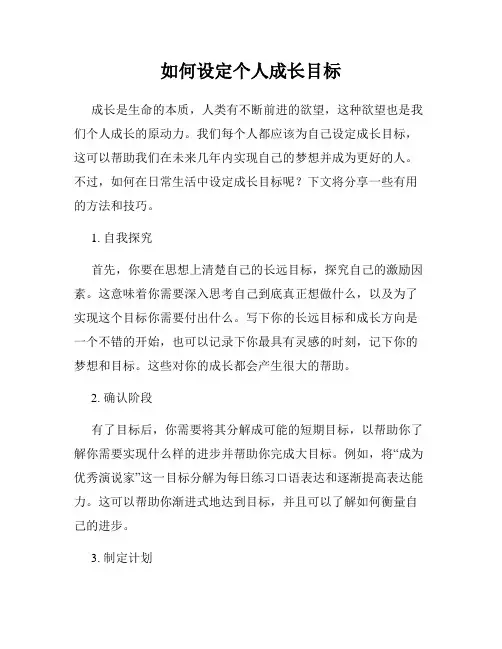 如何设定个人成长目标

成长是生命的本质，人类有不断前进的欲望，这种欲望也是我们个人成长的原动力。我们每个人都应该为自己设定成长目标，这可以帮助我们在未来几年内实现自己的梦想并成为更好的人。不过，如何在日常生活中设定成长目标呢？下文将分享一些有用的方法和技巧。

1. 自我探究

首先，你要在思想上清楚自己的长远目标，探究自己的激励因素。这意味着你需要深入思考自己到底真正想做什么，以及为了实现这个目标你需要付出什么。写下你的长远目标和成长方向是一个不错的开始，也可以记录下你最具有灵感的时刻，记下你的梦想和目标。这些对你的成长都会产生很大的帮助。

2. 确认阶段

有了目标后，你需要将其分解成可能的短期目标，以帮助你了解你需要实现什么样的进步并帮助你完成大目标。例如，将“成为优秀演说家”这一目标分解为每日练习口语表达和逐渐提高表达能力。这可以帮助你渐进式地达到目标，并且可以了解如何衡量自己的进步。

3. 制定计划